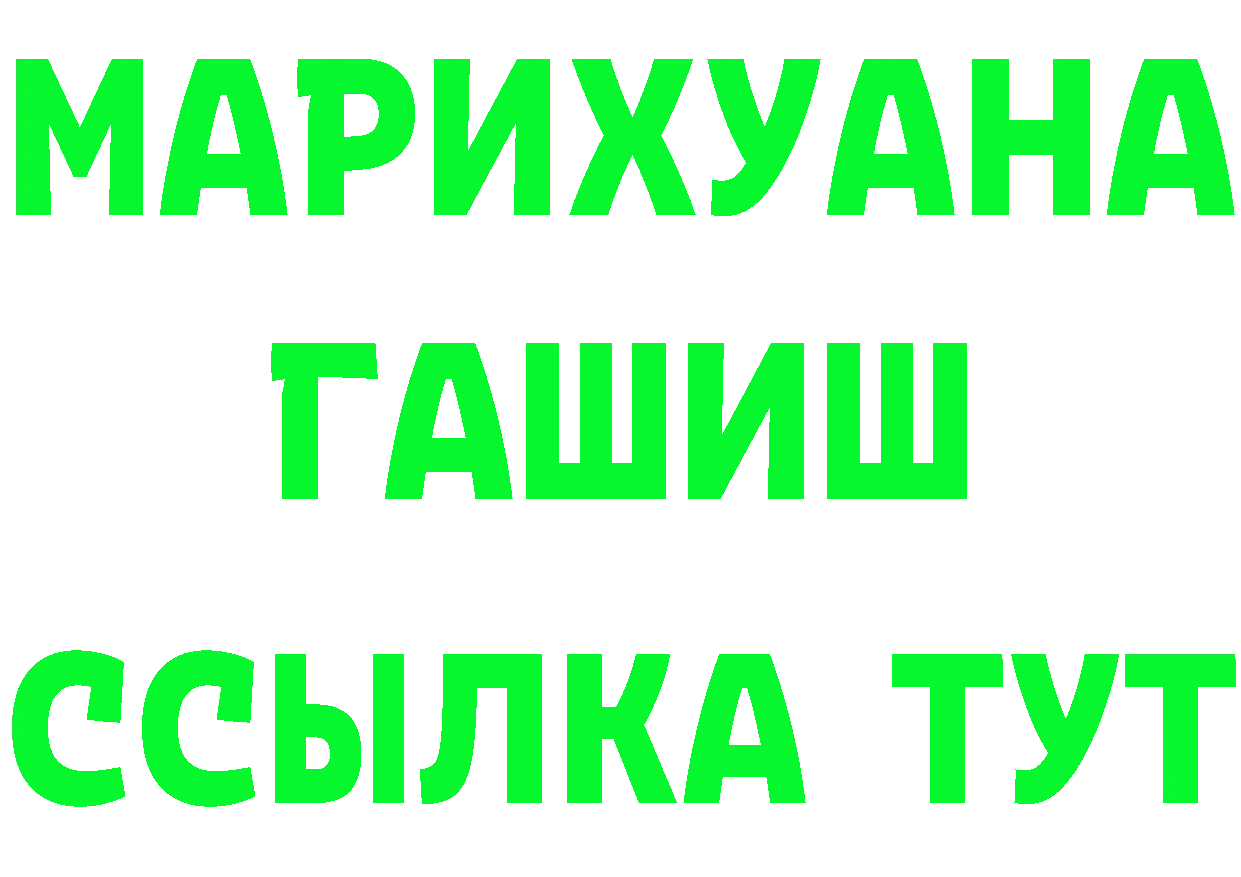 МАРИХУАНА
ГАШИШ
ССЫЛКА ТУТ